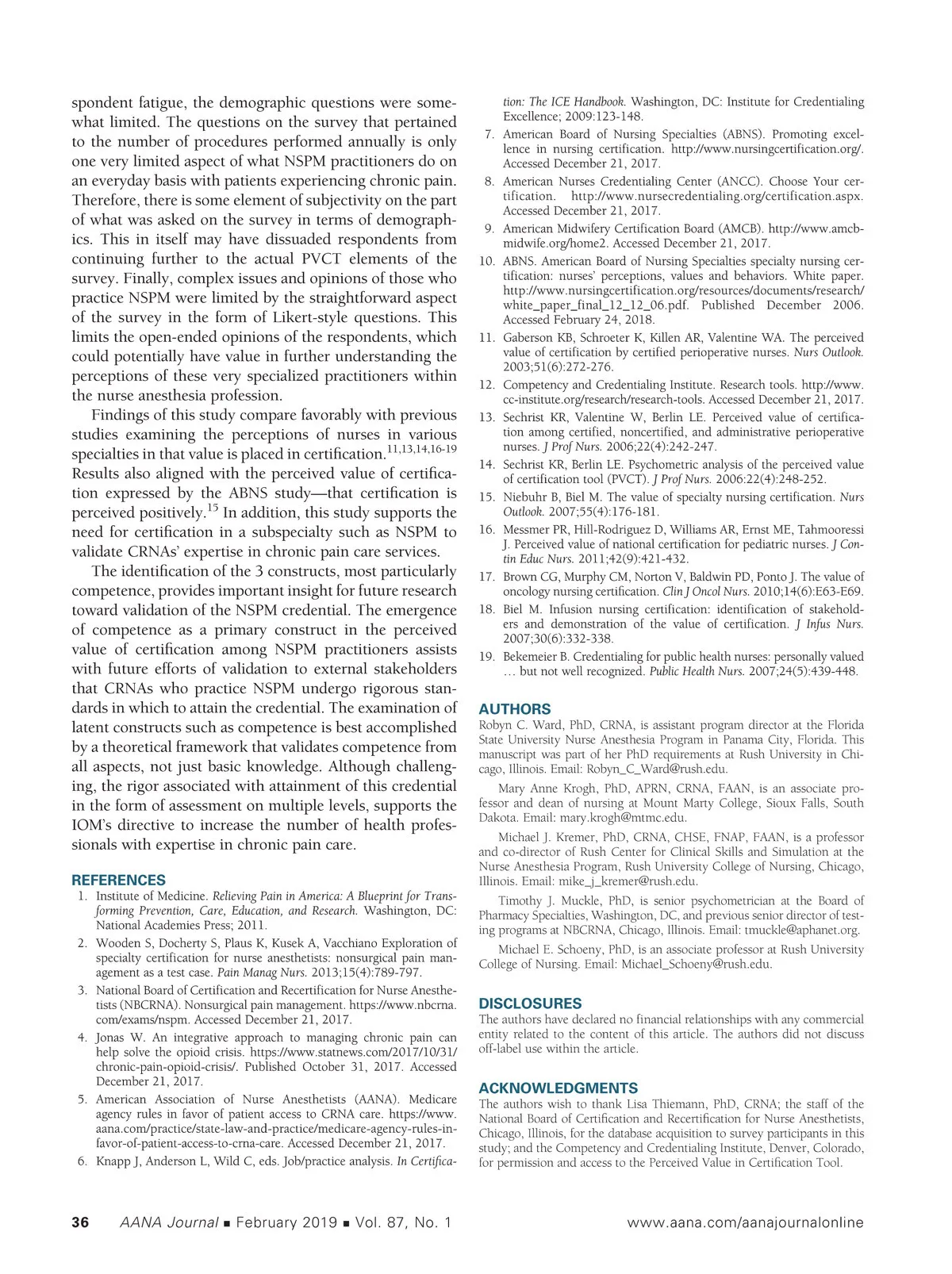 spondent fatigue, the demographic questions were somewhat limited. The questions on the survey that pertained to the number of procedures performed annually is only one very limited aspect of what NSPM practitioners do on an everyday basis with patients experiencing chronic pain. Therefore, there is some element of subjectivity on the part of what was asked on the survey in terms of demographics. This in itself may have dissuaded respondents from continuing further to the actual PVCT elements of the survey. Finally, complex issues and opinions of those who practice NSPM were limited by the straightforward aspect of the survey in the form of Likert-style questions. This limits the open-ended opinions of the respondents, which could potentially have value in further understanding the perceptions of these very specialized practitioners within the nurse anesthesia profession.

Findings of this study compare favorably with previous studies examining the perceptions of nurses in various specialties in that value is placed in certification.$^{11,13,14,16-19}$ Results also aligned with the perceived value of certification expressed by the ABNS study—that certification is perceived positively.$^{15}$ In addition, this study supports the need for certification in a subspecialty such as NSPM to validate CRNAs' expertise in chronic pain care services.

The identification of the 3 constructs, most particularly competence, provides important insight for future research toward validation of the NSPM credential. The emergence of competence as a primary construct in the perceived value of certification among NSPM practitioners assists with future efforts of validation to external stakeholders that CRNAs who practice NSPM undergo rigorous standards in which to attain the credential. The examination of latent constructs such as competence is best accomplished by a theoretical framework that validates competence from all aspects, not just basic knowledge. Although challenging, the rigor associated with attainment of this credential in the form of assessment on multiple levels, supports the IOM's directive to increase the number of health professionals with expertise in chronic pain care.

REFERENCES

1. Institute of Medicine. Relieving Pain in America: A Blueprint for Transforming Prevention, Care, Education, and Research. Washington, DC: National Academies Press; 2011.
2. Wooden S, Docherty S, Plaus K, Kusek A, Vacchiano Exploration of specialty certification for nurse anesthetists: nonsurgical pain management as a test case. Pain Manag Nurs. 2013;15(4):789-797.
3. National Board of Certification and Recertification for Nurse Anesthetists (NBCRNA). Nonsurgical pain management. https://www.nbcrna.com/exams/nspm. Accessed December 21, 2017.
4. Jonas W. An integrative approach to managing chronic pain can help solve the opioid crisis. https://www.statnews.com/2017/10/31/chronic-pain-opioid-crisis/. Published October 31, 2017. Accessed December 21, 2017.
5. American Association of Nurse Anesthetists (AANA). Medicare agency rules in favor of patient access to CRNA care. https://www.aana.com/practice/state-law-and-practice/medicare-agency-rules-in-favor-of-patient-access-to-crna-care. Accessed December 21, 2017.
6. Knapp J, Anderson L, Wild C, eds. Job/practice analysis. In Certification: The ICE Handbook. Washington, DC: Institute for Credentialing Excellence; 2009:123-148.
7. American Board of Nursing Specialties (ABNS). Promoting excellence in nursing certification. http://www.nursingcertification.org/. Accessed December 21, 2017.
8. American Nurses Credentialing Center (ANCC). Choose Your certification. http://www.nursecredentialing.org/certification.aspx. Accessed December 21, 2017.
9. American Midwifery Certification Board (AMCB). http://www.amcbmidwife.org/home2. Accessed December 21, 2017.
10. ABNS. American Board of Nursing Specialties specialty nursing certification: nurses' perceptions, values and behaviors. White paper. http://www.nursingcertification.org/resources/documents/research/white_paper_final_12_12_06.pdf. Published December 2006. Accessed February 24, 2018.
11. Gaberson KB, Schroeter K, Killen AR, Valentine WA. The perceived value of certification by certified perioperative nurses. Nurs Outlook. 2003;51(6):272-276.
12. Competency and Credentialing Institute. Research tools. http://www.cc-institute.org/research/research-tools. Accessed December 21, 2017.
13. Sechrist KR, Valentine W, Berlin LE. Perceived value of certification among certified, noncertified, and administrative perioperative nurses. J Prof Nurs. 2006;22(4):242-247.
14. Sechrist KR, Berlin LE. Psychometric analysis of the perceived value of certification tool (PVCT). J Prof Nurs. 2006:22(4):248-252.
15. Niebuhr B, Biel M. The value of specialty nursing certification. Nurs Outlook. 2007;55(4):176-181.
16. Messmer PR, Hill-Rodriguez D, Williams AR, Ernst ME, Tahmooressi J. Perceived value of national certification for pediatric nurses. J Contin Educ Nurs. 2011;42(9):421-432.
17. Brown CG, Murphy CM, Norton V, Baldwin PD, Ponto J. The value of oncology nursing certification. Clin J Oncol Nurs. 2010;14(6):E63-E69.
18. Biel M. Infusion nursing certification: identification of stakeholders and demonstration of the value of certification. J Infus Nurs. 2007;30(6):332-338.
19. Bekemeier B. Credentialing for public health nurses: personally valued … but not well recognized. Public Health Nurs. 2007;24(5):439-448.

AUTHORS

Robyn C. Ward, PhD, CRNA, is assistant program director at the Florida State University Nurse Anesthesia Program in Panama City, Florida. This manuscript was part of her PhD requirements at Rush University in Chicago, Illinois. Email: Robyn_C_Ward@rush.edu.

Mary Anne Krogh, PhD, APRN, CRNA, FAAN, is an associate professor and dean of nursing at Mount Marty College, Sioux Falls, South Dakota. Email: mary.krogh@mtmc.edu.

Michael J. Kremer, PhD, CRNA, CHSE, FNAP, FAAN, is a professor and co-director of Rush Center for Clinical Skills and Simulation at the Nurse Anesthesia Program, Rush University College of Nursing, Chicago, Illinois. Email: mike_j_kremer@rush.edu.

Timothy J. Muckle, PhD, is senior psychometrician at the Board of Pharmacy Specialties, Washington, DC, and previous senior director of testing programs at NBCRNA, Chicago, Illinois. Email: tmuckle@aphanet.org.

Michael E. Schoeny, PhD, is an associate professor at Rush University College of Nursing. Email: Michael_Schoeny@rush.edu.

DISCLOSURES

The authors have declared no financial relationships with any commercial entity related to the content of this article. The authors did not discuss off-label use within the article.

ACKNOWLEDGMENTS

The authors wish to thank Lisa Thiemann, PhD, CRNA; the staff of the National Board of Certification and Recertification for Nurse Anesthetists, Chicago, Illinois, for the database acquisition to survey participants in this study; and the Competency and Credentialing Institute, Denver, Colorado, for permission and access to the Perceived Value in Certification Tool.

36 AANA Journal ■ February 2019 ■ Vol. 87, No. 1 www.aana.com/aanajournalonline